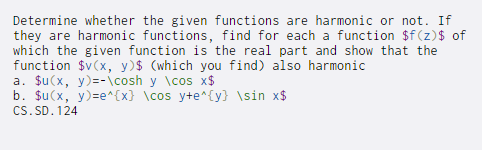 Determine whether the given functions are harmonic or not. If they are harmonic functions, find for each a function $f(z)$ of which the given function is the real part and show that the function $v(x, y)$ (which you find) also harmonic
a. $u(x, y)=-\cosh y \cos x$
b. $u(x, y)=e^{x} \cos y+e^{y} \sin x$
CS.SD.124